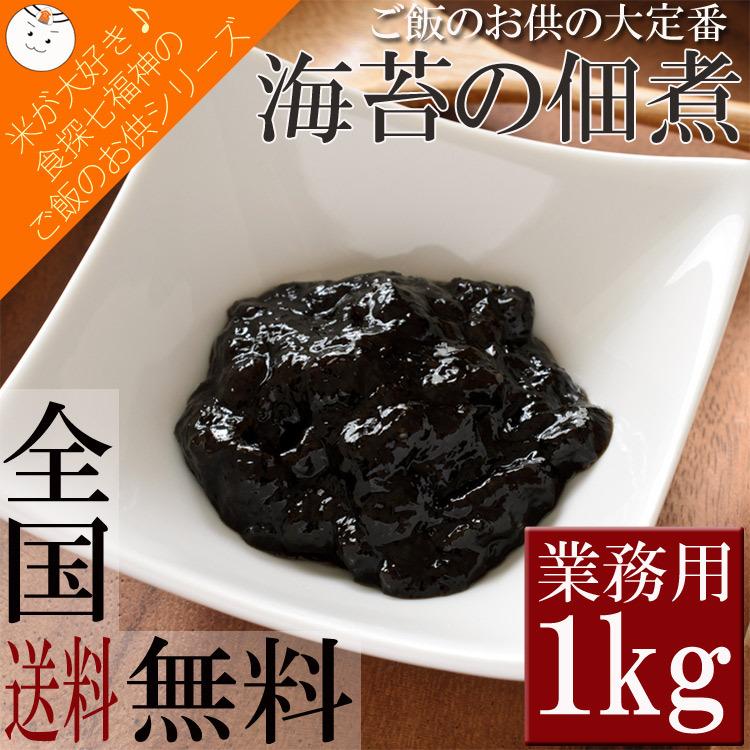 米が大好き♪
食探七福神の
ご飯のお供シリーズ

ご飯のお供の大定番
海苔の佃煮

全国
送料無料

業務用
1kg